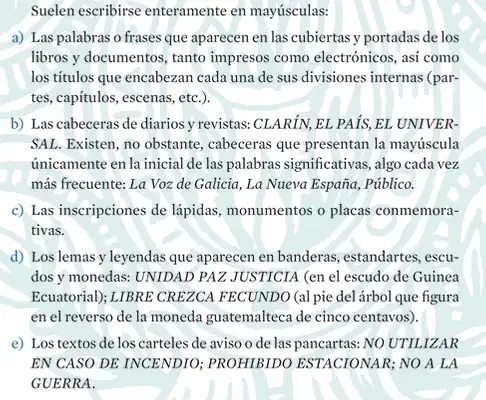 Suelen escribirse enteramente en mayúsculas:

a) Las palabras o frases que aparecen en las cubiertas y portadas de los libros y documentos, tanto impresos como electrónicos, así como los títulos que encabezan cada una de sus divisiones internas (partes, capítulos, escenas, etc.).

b) Las cabeceras de diarios y revistas: CLARÍN, EL PAÍS, EL UNIVERSAL. Existen, no obstante, cabeceras que presentan la mayúscula únicamente en la inicial de las palabras significativas, algo cada vez más frecuente: La Voz de Galicia, La Nueva España, Público.

c) Las inscripciones de lápidas, monumentos o placas conmemorativas.

d) Los lemas y leyendas que aparecen en banderas, estandartes, escudos y monedas: UNIDAD PAZ JUSTICIA (en el escudo de Guinea Ecuatorial); LIBRE CREZCA FECUNDO (al pie del árbol que figura en el reverso de la moneda guatemalteca de cinco centavos).

e) Los textos de los carteles de aviso o de las pancartas: NO UTILIZAR EN CASO DE INCENDIO; PROHIBIDO ESTACIONAR; NO A LA GUERRA.